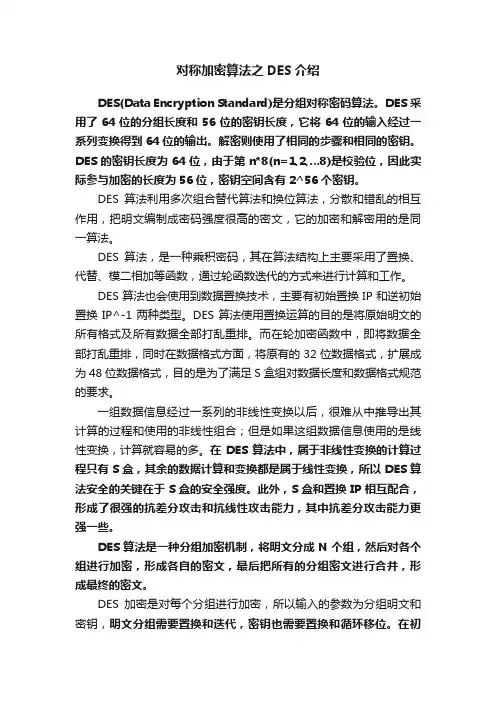 对称加密算法之 DES 介绍

DES(Data Encryption Standard)是分组对称密码算法。DES 采用了 64 位的分组长度和 56 位的密钥长度，它将 64 位的输入经过一系列变换得到 64 位的输出。解密则使用了相同的步骤和相同的密钥。DES 的密钥长度为 64 位，由于第 n*8(n=1,2,…8)是校验位，因此实际参与加密的长度为 56 位，密钥空间含有 2^56 个密钥。

DES 算法利用多次组合替代算法和换位算法，分散和错乱的相互作用，把明文编制成密码强度很高的密文，它的加密和解密用的是同一算法。

DES 算法，是一种乘积密码，其在算法结构上主要采用了置换、代替、模二相加等函数，通过轮函数迭代的方式来进行计算和工作。

DES 算法也会使用到数据置换技术，主要有初始置换 IP 和逆初始置换 IP^-1 两种类型。DES 算法使用置换运算的目的是将原始明文的所有格式及所有数据全部打乱重排。而在轮加密函数中，即将数据全部打乱重排，同时在数据格式方面，将原有的 32 位数据格式，扩展成为 48 位数据格式，目的是为了满足 S 盒组对数据长度和数据格式规范的要求。

一组数据信息经过一系列的非线性变换以后，很难从中推导出其计算的过程和使用的非线性组合；但是如果这组数据信息使用的是线性变换，计算就容易的多。在 DES 算法中，属于非线性变换的计算过程只有 S 盒，其余的数据计算和变换都是属于线性变换，所以 DES 算法安全的关键在于 S 盒的安全强度。此外，S 盒和置换 IP 相互配合，形成了很强的抗差分攻击和抗线性攻击能力，其中抗差分攻击能力更强一些。

DES 算法是一种分组加密机制，将明文分成 N 个组，然后对各个组进行加密，形成各自的密文，最后把所有的分组密文进行合并，形成最终的密文。

DES 加密是对每个分组进行加密，所以输入的参数为分组明文和密钥，明文分组需要置换和迭代，密钥也需要置换和循环移位。在初